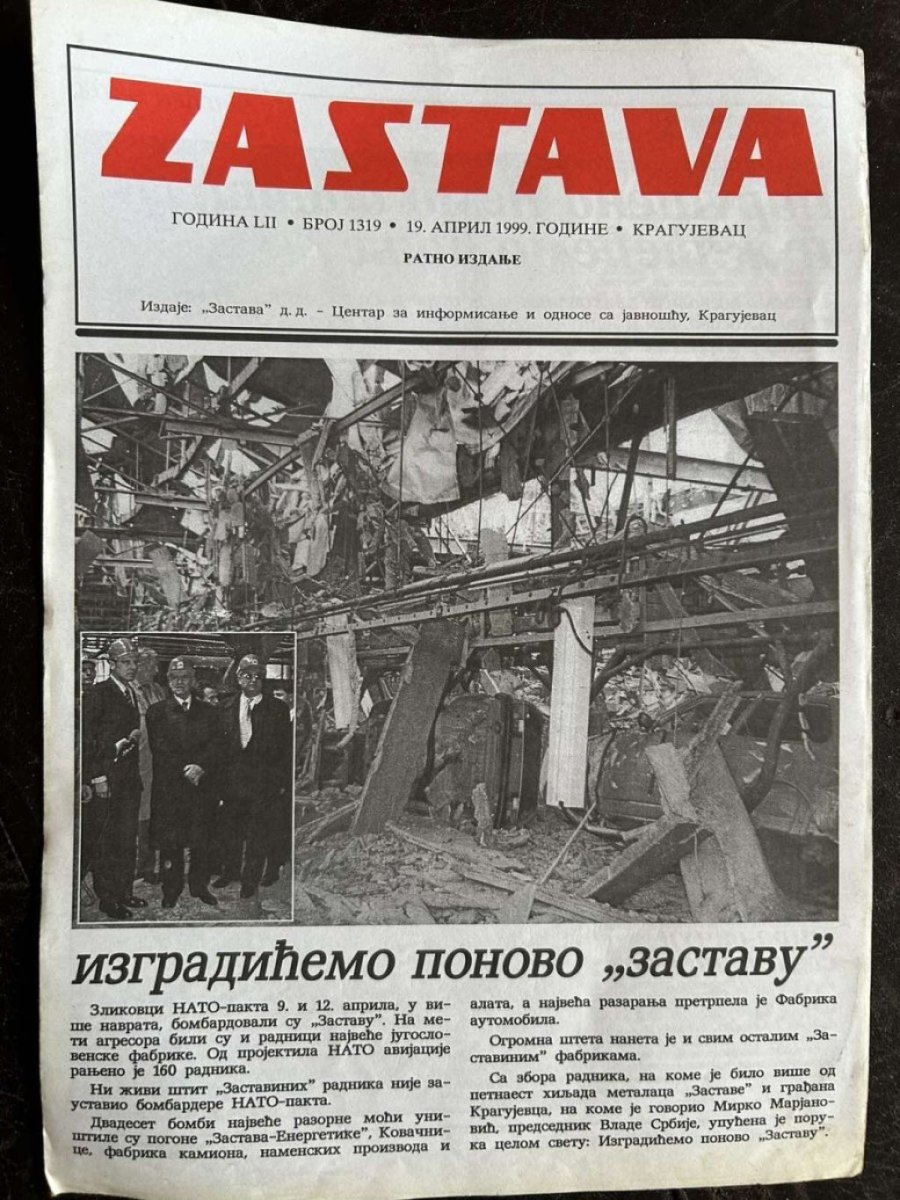 ZASTAVA

ГОДИНА LII • БРОЈ 1319 • 19. АПРИЛ 1999. ГОДИНЕ • КРАГУЈЕВАЦ

РАТНО ИЗДАЊЕ

Издаје: „Застава" д. д. – Центар за информисање и односе са јавношћу, Крагујевац

изградићемо поново „заставу"

Зликовци НАТО-пакта 9. и 12. априла, у више наврата, бомбардовали су „Заставу". На мети агресора били су и радници највеће југословенске фабрике. Од пројектила НАТО авијације рањено је 160 радника.

Ни живи штит „Заставиних" радника није зауставио бомбардере НАТО-пакта.

Двадесет бомби највеће разорне моћи уништиле су погоне „Застава-Енергетике", Ковачнице, фабрика камиона, наменских производа и алата, а највећа разарања претрпела је Фабрика аутомобила.

Огромна штета нанета је и свим осталим „Заставиним" фабрикама.

Са збора радника, на коме је било више од петнаест хиљада металаца „Заставе" и грађана Крагујевца, на коме је говорио Мирко Марјановић, председник Владе Србије, упућена је порука целом свету: Изградићемо поново „Заставу".